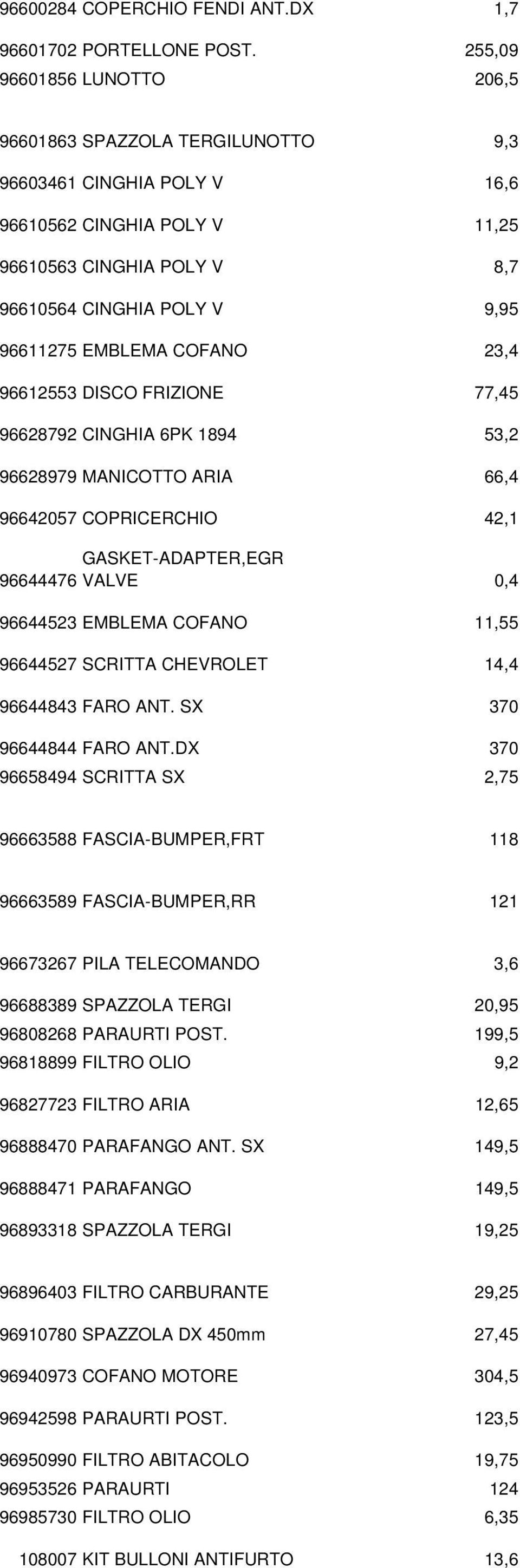 | | | |
|---|---|---|
| 96600284 | COPERCHIO FENDI ANT.DX | 1,7 |
| 96601702 | PORTELLONE POST. | 255,09 |
| 96601856 | LUNOTTO | 206,5 |
| 96601863 | SPAZZOLA TERGILUNOTTO | 9,3 |
| 96603461 | CINGHIA POLY V | 16,6 |
| 96610562 | CINGHIA POLY V | 11,25 |
| 96610563 | CINGHIA POLY V | 8,7 |
| 96610564 | CINGHIA POLY V | 9,95 |
| 96611275 | EMBLEMA COFANO | 23,4 |
| 96612553 | DISCO FRIZIONE | 77,45 |
| 96628792 | CINGHIA 6PK 1894 | 53,2 |
| 96628979 | MANICOTTO ARIA | 66,4 |
| 96642057 | COPRICERCHIO | 42,1 |
| 96644476 | GASKET-ADAPTER,EGR VALVE | 0,4 |
| 96644523 | EMBLEMA COFANO | 11,55 |
| 96644527 | SCRITTA CHEVROLET | 14,4 |
| 96644843 | FARO ANT. SX | 370 |
| 96644844 | FARO ANT.DX | 370 |
| 96658494 | SCRITTA SX | 2,75 |
| 96663588 | FASCIA-BUMPER,FRT | 118 |
| 96663589 | FASCIA-BUMPER,RR | 121 |
| 96673267 | PILA TELECOMANDO | 3,6 |
| 96688389 | SPAZZOLA TERGI | 20,95 |
| 96808268 | PARAURTI POST. | 199,5 |
| 96818899 | FILTRO OLIO | 9,2 |
| 96827723 | FILTRO ARIA | 12,65 |
| 96888470 | PARAFANGO ANT. SX | 149,5 |
| 96888471 | PARAFANGO | 149,5 |
| 96893318 | SPAZZOLA TERGI | 19,25 |
| 96896403 | FILTRO CARBURANTE | 29,25 |
| 96910780 | SPAZZOLA DX 450mm | 27,45 |
| 96940973 | COFANO MOTORE | 304,5 |
| 96942598 | PARAURTI POST. | 123,5 |
| 96950990 | FILTRO ABITACOLO | 19,75 |
| 96953526 | PARAURTI | 124 |
| 96985730 | FILTRO OLIO | 6,35 |
| 108007 | KIT BULLONI ANTIFURTO | 13,6 |